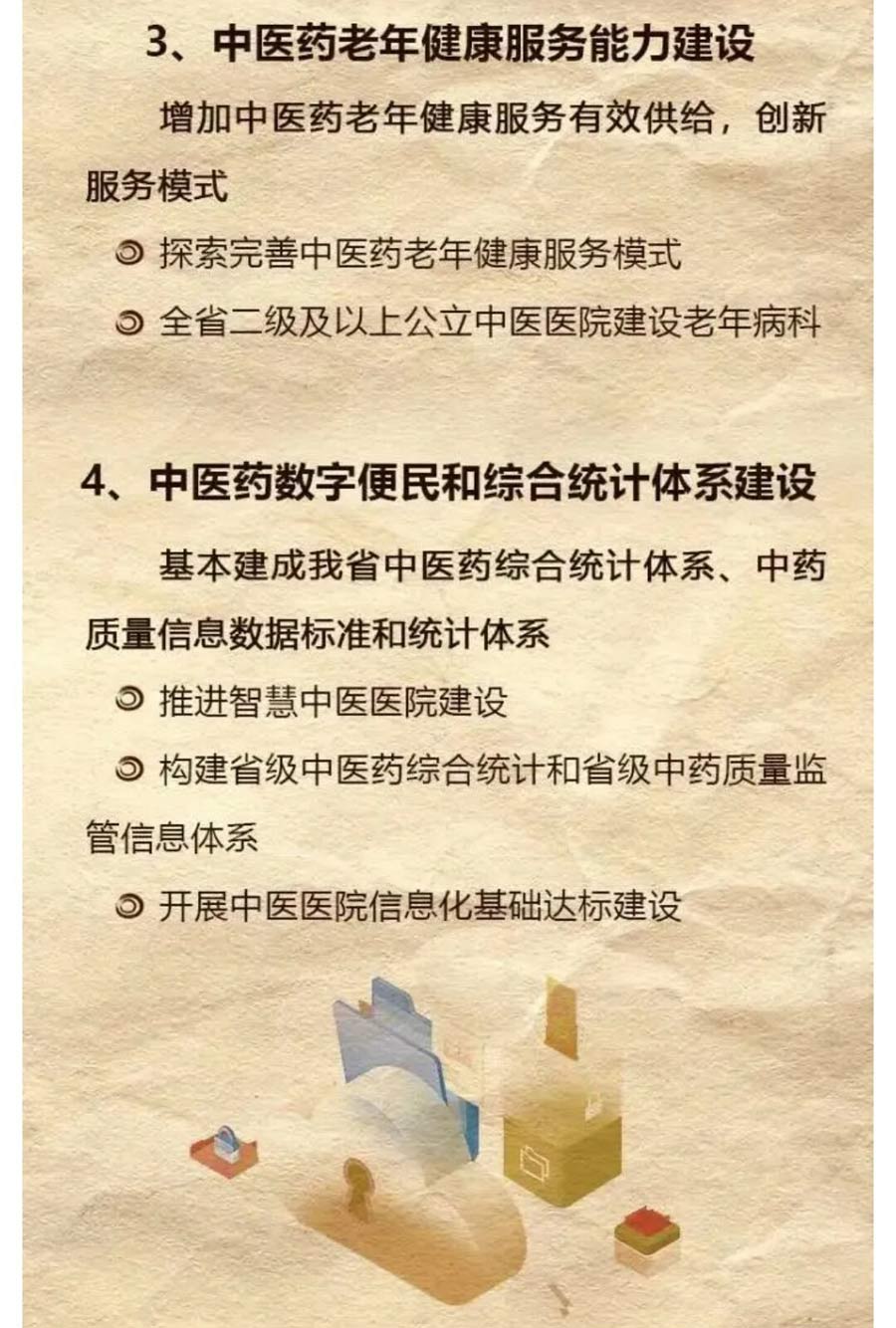 3、中医药老年健康服务能力建设

增加中医药老年健康服务有效供给，创新服务模式

探索完善中医药老年健康服务模式

全省二级及以上公立中医医院建设老年病科

4、中医药数字便民和综合统计体系建设

基本建成我省中医药综合统计体系、中药质量信息数据标准和统计体系

推进智慧中医医院建设

构建省级中医药综合统计和省级中药质量监管信息体系

开展中医医院信息化基础达标建设